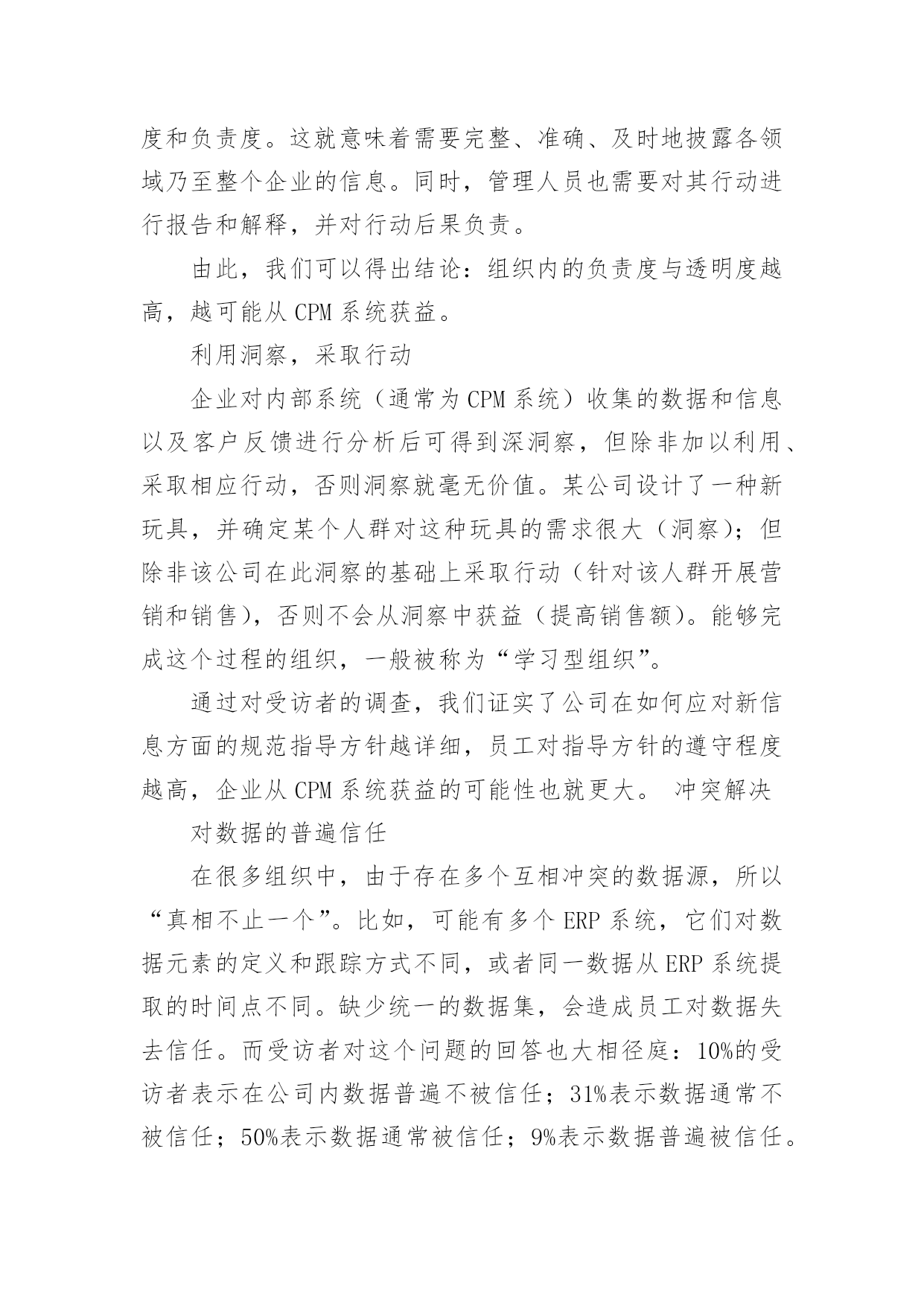 度和负责度。这就意味着需要完整、准确、及时地披露各领域乃至整个企业的信息。同时，管理人员也需要对其行动进行报告和解释，并对行动后果负责。

由此，我们可以得出结论：组织内的负责度与透明度越高，越可能从 CPM 系统获益。

利用洞察，采取行动

企业对内部系统（通常为 CPM 系统）收集的数据和信息以及客户反馈进行分析后可得到深洞察，但除非加以利用、采取相应行动，否则洞察就毫无价值。某公司设计了一种新玩具，并确定某个人群对这种玩具的需求很大（洞察）；但除非该公司在此洞察的基础上采取行动（针对该人群开展营销和销售），否则不会从洞察中获益（提高销售额）。能够完成这个过程的组织，一般被称为“学习型组织”。

通过对受访者的调查，我们证实了公司在如何应对新信息方面的规范指导方针越详细，员工对指导方针的遵守程度越高，企业从 CPM 系统获益的可能性也就更大。 冲突解决

对数据的普遍信任

在很多组织中，由于存在多个互相冲突的数据源，所以“真相不止一个”。比如，可能有多个 ERP 系统，它们对数据元素的定义和跟踪方式不同，或者同一数据从 ERP 系统提取的时间点不同。缺少统一的数据集，会造成员工对数据失去信任。而受访者对这个问题的回答也大相径庭：10%的受访者表示在公司内数据普遍不被信任；31%表示数据通常不被信任；50%表示数据通常被信任；9%表示数据普遍被信任。